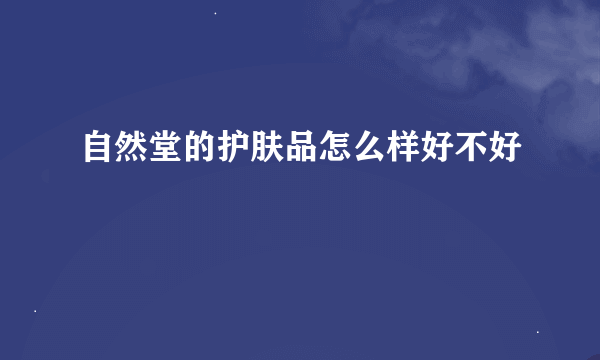 自然堂的护肤品怎么样好不好